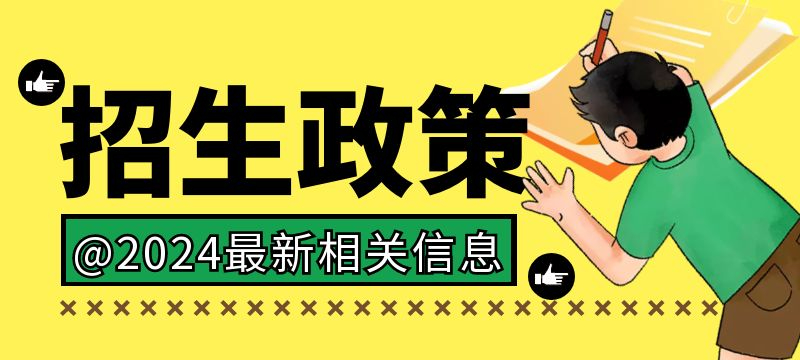 招生政策

@2024最新相关信息